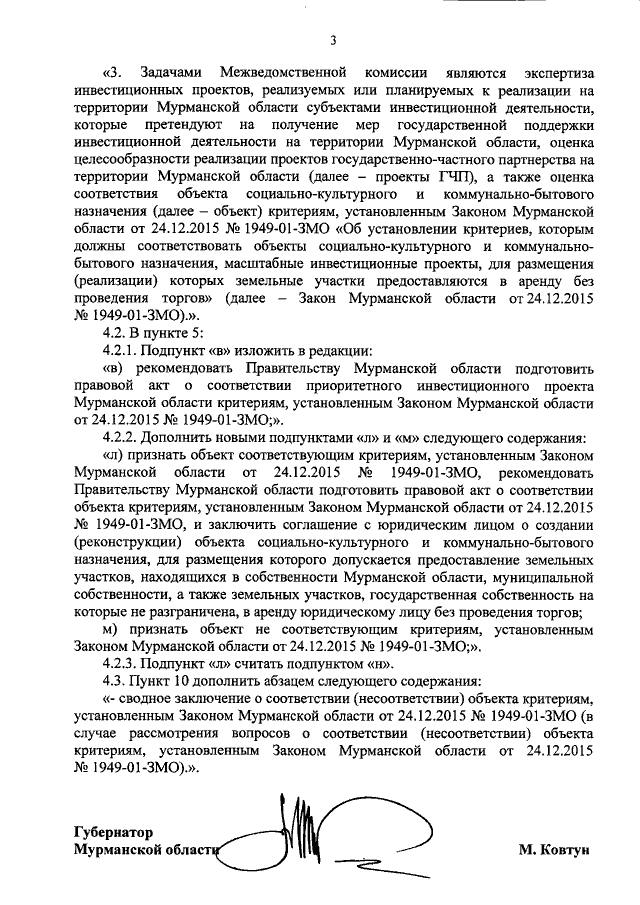 3

«3. Задачами Межведомственной комиссии являются экспертиза инвестиционных проектов, реализуемых или планируемых к реализации на территории Мурманской области субъектами инвестиционной деятельности, которые претендуют на получение мер государственной поддержки инвестиционной деятельности на территории Мурманской области, оценка целесообразности реализации проектов государственно-частного партнерства на территории Мурманской области (далее – проекты ГЧП), а также оценка соответствия объекта социально-культурного и коммунально-бытового назначения (далее – объект) критериям, установленным Законом Мурманской области от 24.12.2015 № 1949-01-ЗМО «Об установлении критериев, которым должны соответствовать объекты социально-культурного и коммунально-бытового назначения, масштабные инвестиционные проекты, для размещения (реализации) которых земельные участки предоставляются в аренду без проведения торгов» (далее – Закон Мурманской области от 24.12.2015 № 1949-01-ЗМО).».

4.2. В пункте 5:

4.2.1. Подпункт «в» изложить в редакции:

«в) рекомендовать Правительству Мурманской области подготовить правовой акт о соответствии приоритетного инвестиционного проекта Мурманской области критериям, установленным Законом Мурманской области от 24.12.2015 № 1949-01-ЗМО;».

4.2.2. Дополнить новыми подпунктами «л» и «м» следующего содержания:

«л) признать объект соответствующим критериям, установленным Законом Мурманской области от 24.12.2015 № 1949-01-ЗМО, рекомендовать Правительству Мурманской области подготовить правовой акт о соответствии объекта критериям, установленным Законом Мурманской области от 24.12.2015 № 1949-01-ЗМО, и заключить соглашение с юридическим лицом о создании (реконструкции) объекта социально-культурного и коммунально-бытового назначения, для размещения которого допускается предоставление земельных участков, находящихся в собственности Мурманской области, муниципальной собственности, а также земельных участков, государственная собственность на которые не разграничена, в аренду юридическому лицу без проведения торгов;

м) признать объект не соответствующим критериям, установленным Законом Мурманской области от 24.12.2015 № 1949-01-ЗМО;».

4.2.3. Подпункт «л» считать подпунктом «н».

4.3. Пункт 10 дополнить абзацем следующего содержания:

«- сводное заключение о соответствии (несоответствии) объекта критериям, установленным Законом Мурманской области от 24.12.2015 № 1949-01-ЗМО (в случае рассмотрения вопросов о соответствии (несоответствии) объекта критериям, установленным Законом Мурманской области от 24.12.2015 № 1949-01-ЗМО).».

Губернатор
Мурманской области М. Ковтун